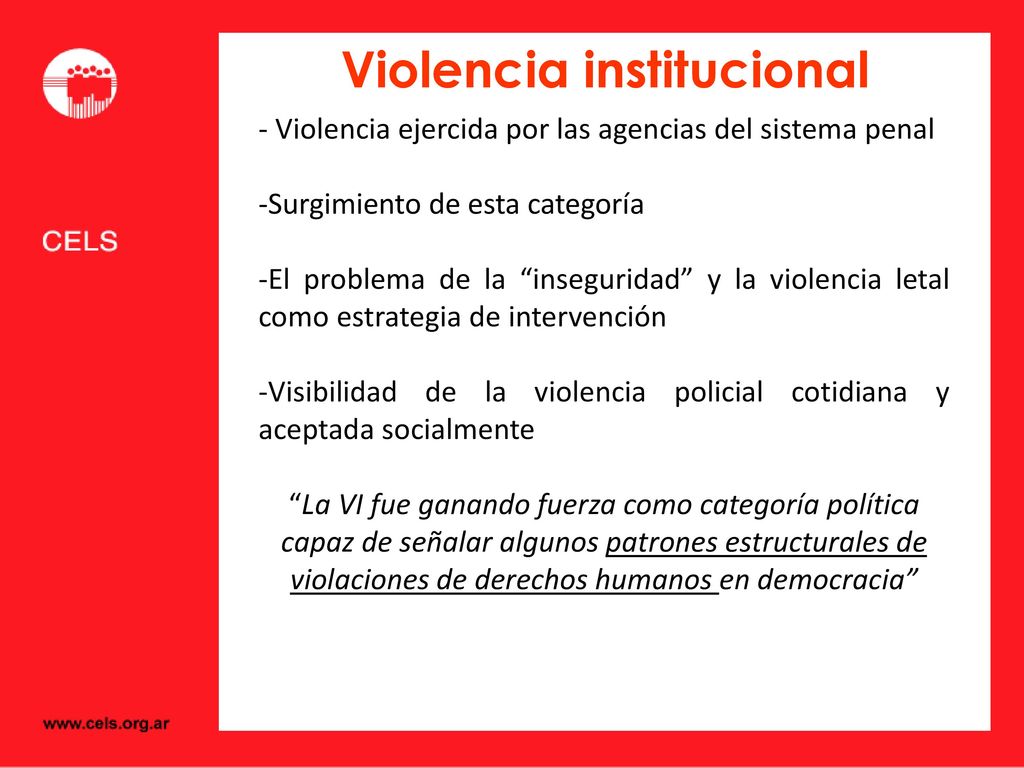 CELS

Violencia institucional

- Violencia ejercida por las agencias del sistema penal

-Surgimiento de esta categoría

-El problema de la “inseguridad” y la violencia letal como estrategia de intervención

-Visibilidad de la violencia policial cotidiana y aceptada socialmente

“La VI fue ganando fuerza como categoría política capaz de señalar algunos patrones estructurales de violaciones de derechos humanos en democracia”

www.cels.org.ar